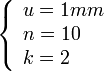 $\begin{cases} u = 1mm \\ n = 10 \\ k = 2 \end{cases}$